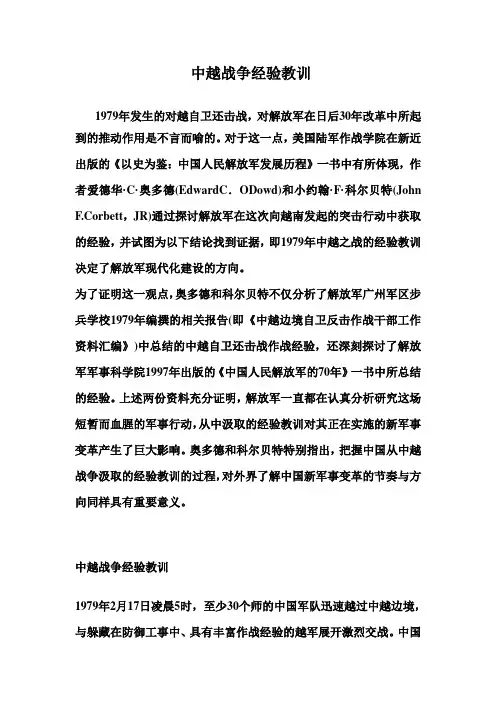 中越战争经验教训

1979年发生的对越自卫还击战，对解放军在日后30年改革中所起到的推动作用是不言而喻的。对于这一点，美国陆军作战学院在新近出版的《以史为鉴：中国人民解放军发展历程》一书中有所体现，作者爱德华·C·奥多德(EdwardC．ODowd)和小约翰·F·科尔贝特(John F.Corbett，JR)通过探讨解放军在这次向越南发起的突击行动中获取的经验，并试图为以下结论找到证据，即1979年中越之战的经验教训决定了解放军现代化建设的方向。

为了证明这一观点，奥多德和科尔贝特不仅分析了解放军广州军区步兵学校1979年编撰的相关报告(即《中越边境自卫反击作战干部工作资料汇编》)中总结的中越自卫还击战作战经验，还深刻探讨了解放军军事科学院1997年出版的《中国人民解放军的70年》一书中所总结的经验。上述两份资料充分证明，解放军一直都在认真分析研究这场短暂而血腥的军事行动，从中汲取的经验教训对其正在实施的新军事变革产生了巨大影响。奥多德和科尔贝特特别指出，把握中国从中越战争汲取的经验教训的过程，对外界了解中国新军事变革的节奏与方向同样具有重要意义。

中越战争经验教训

1979年2月17日凌晨5时，至少30个师的中国军队迅速越过中越边境，与躲藏在防御工事中、具有丰富作战经验的越军展开激烈交战。中国